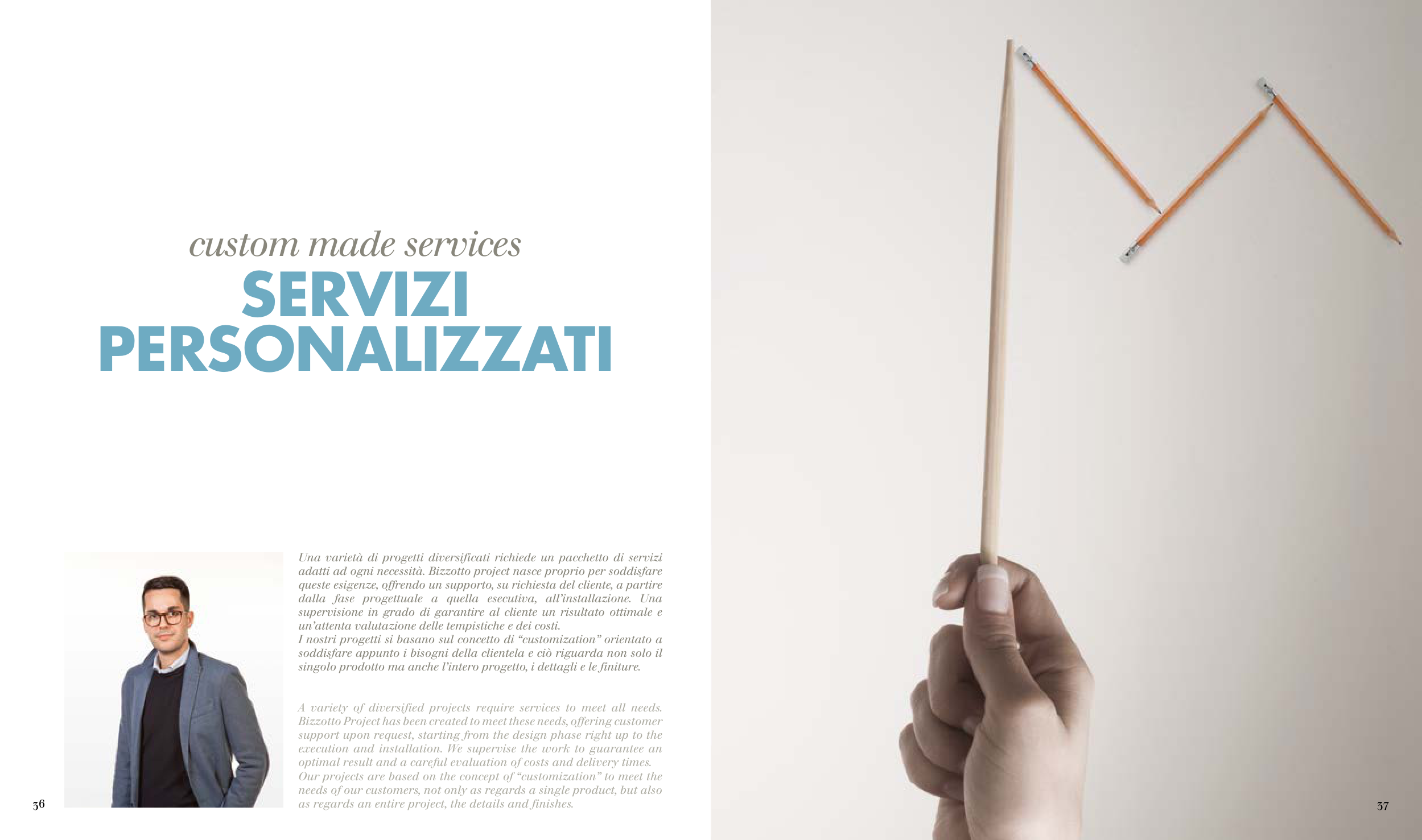 custom made services
SERVIZI
PERSONALIZZATI

Una varietà di progetti diversificati richiede un pacchetto di servizi adatti ad ogni necessità. Bizzotto project nasce proprio per soddisfare queste esigenze, offrendo un supporto, su richiesta del cliente, a partire dalla fase progettuale a quella esecutiva, all'installazione. Una supervisione in grado di garantire al cliente un risultato ottimale e un'attenta valutazione delle tempistiche e dei costi.
I nostri progetti si basano sul concetto di "customization" orientato a soddisfare appunto i bisogni della clientela e ciò riguarda non solo il singolo prodotto ma anche l'intero progetto, i dettagli e le finiture.

A variety of diversified projects require services to meet all needs. Bizzotto Project has been created to meet these needs, offering customer support upon request, starting from the design phase right up to the execution and installation. We supervise the work to guarantee an optimal result and a careful evaluation of costs and delivery times.
Our projects are based on the concept of "customization" to meet the needs of our customers, not only as regards a single product, but also as regards an entire project, the details and finishes.

36

37